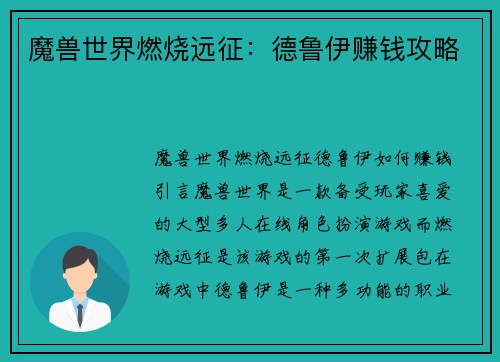 魔兽世界燃烧远征：德鲁伊赚钱攻略

魔兽世界燃烧远征德鲁伊如何赚钱引言魔兽世界是一款备受玩家喜爱的大型多人在线角色扮演游戏而燃烧远征是该游戏的第一次扩展包在游戏中德鲁伊是一种多功能的职业